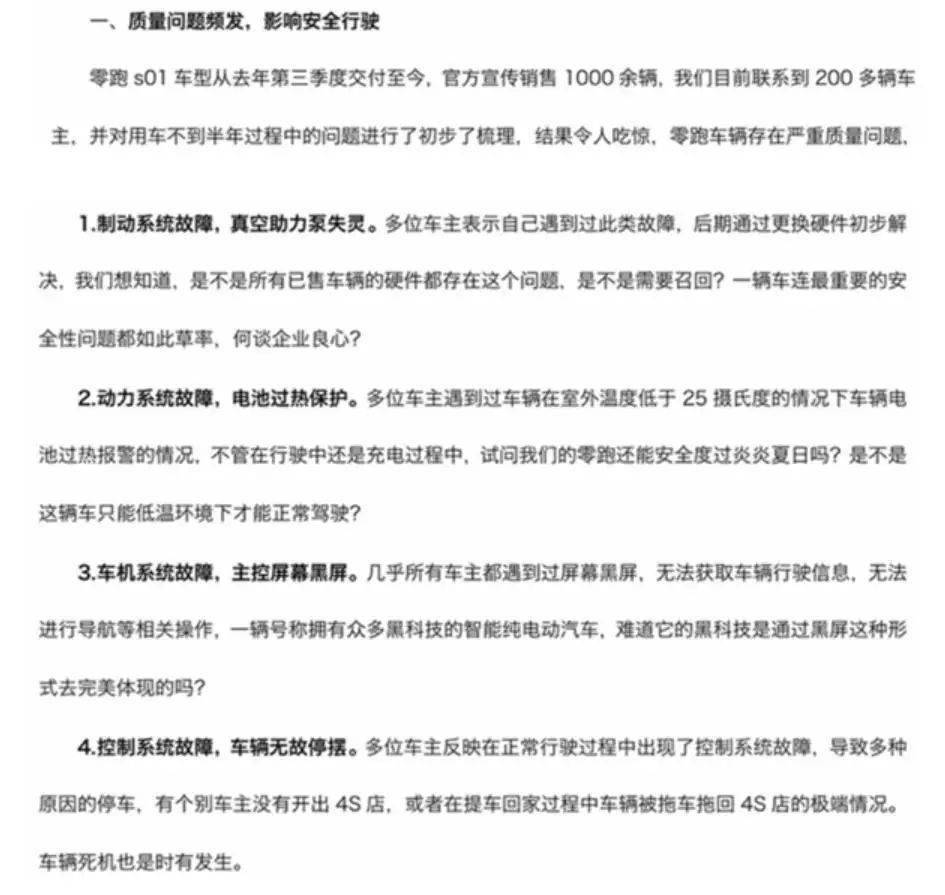 一、质量问题频发，影响安全行驶

零跑s01车型从去年第三季度交付至今，官方宣传销售1000余辆，我们目前联系到200多辆车主，并对用车不到半年过程中的问题进行了初步了梳理，结果令人吃惊，零跑车辆存在严重质量问题，

1.制动系统故障，真空助力泵失灵。多位车主表示自己遇到过此类故障，后期通过更换硬件初步解决，我们想知道，是不是所有已售车辆的硬件都存在这个问题，是不是需要召回？一辆车连最重要的安全性问题都如此草率，何谈企业良心？

2.动力系统故障，电池过热保护。多位车主遇到过车辆在室外温度低于25摄氏度的情况下车辆电池过热报警的情况，不管在行驶中还是充电过程中，试问我们的零跑还能安全度过炎炎夏日吗？是不是这辆车只能低温环境下才能正常驾驶？

3.车机系统故障，主控屏幕黑屏。几乎所有车主都遇到过屏幕黑屏，无法获取车辆行驶信息，无法进行导航等相关操作，一辆号称拥有众多黑科技的智能纯电动汽车，难道它的黑科技是通过黑屏这种形式去完美体现的吗？

4.控制系统故障，车辆无故停摆。多位车主反映在正常行驶过程中出现了控制系统故障，导致多种原因的停车，有个别车主没有开出4S店，或者在提车回家过程中车辆被拖车拖回4S店的极端情况。车辆死机也是时有发生。